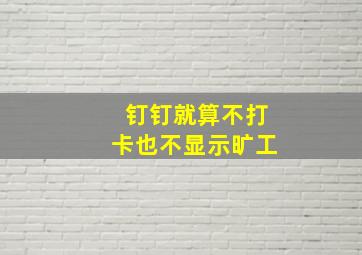 钉钉就算不打卡也不显示旷工